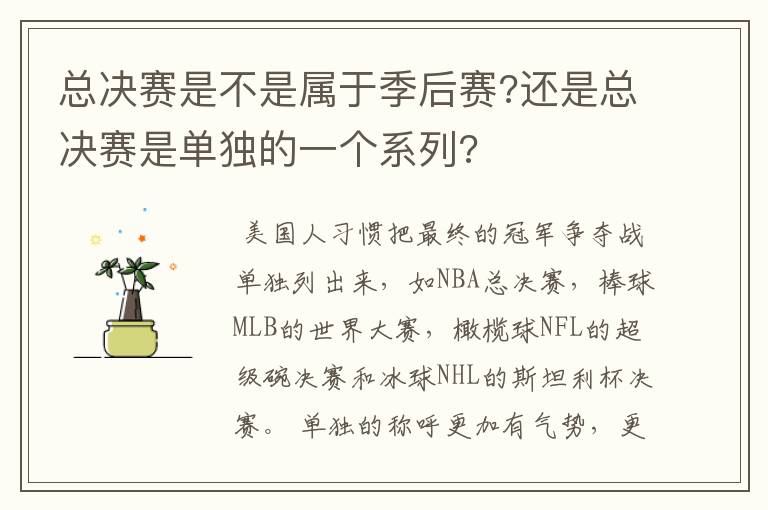 总决赛是不是属于季后赛?还是总决赛是单独的一个系列?

美国人习惯把最终的冠军争夺战单独列出来，如NBA总决赛，棒球MLB的世界大赛，橄榄球NFL的超级碗决赛和冰球NHL的斯坦利杯决赛。单独的称呼更加有气势，更